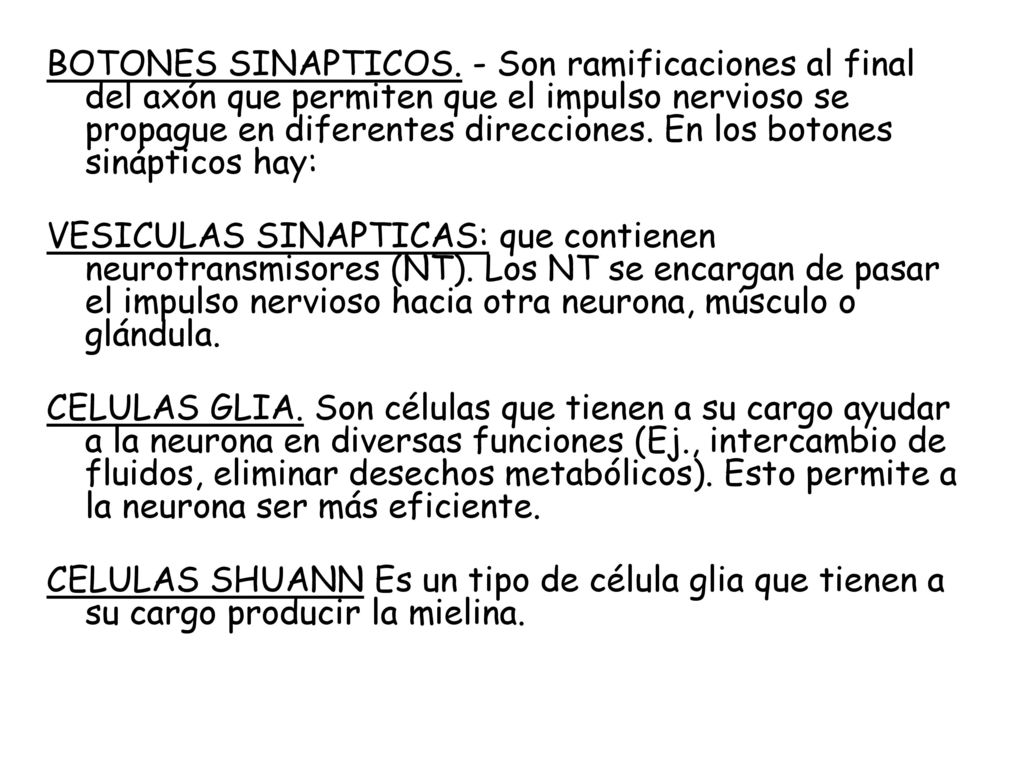 BOTONES SINAPTICOS. - Son ramificaciones al final del axón que permiten que el impulso nervioso se propague en diferentes direcciones. En los botones sinápticos hay:

VESICULAS SINAPTICAS: que contienen neurotransmisores (NT). Los NT se encargan de pasar el impulso nervioso hacia otra neurona, músculo o glándula.

CELULAS GLIA. Son células que tienen a su cargo ayudar a la neurona en diversas funciones (Ej., intercambio de fluidos, eliminar desechos metabólicos). Esto permite a la neurona ser más eficiente.

CELULAS SHUANN Es un tipo de célula glia que tienen a su cargo producir la mielina.